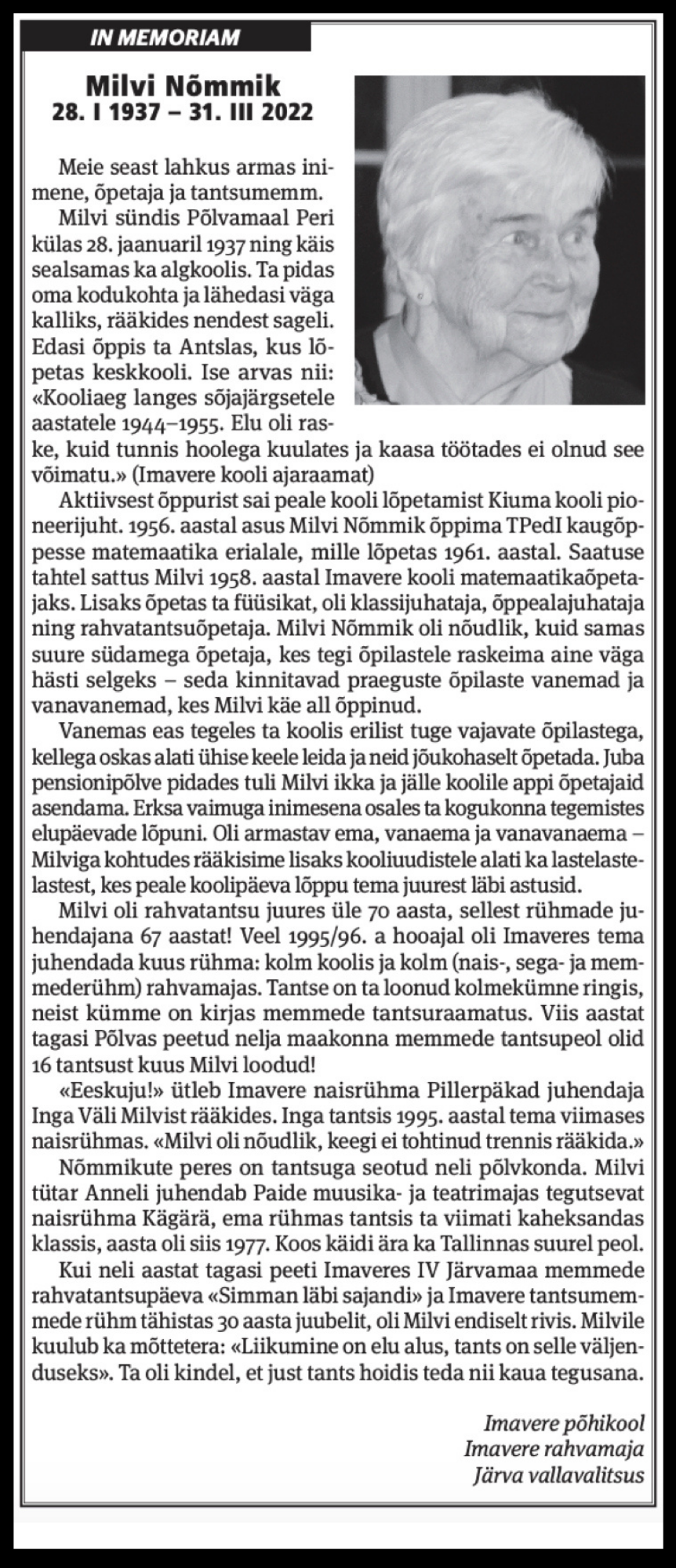 IN MEMORIAM

Milvi Nõmmik
28. I 1937 – 31. III 2022

Meie seast lahkus armas inimene, õpetaja ja tantsumemm.

Milvi sündis Põlvamaal Peri külas 28. jaanuaril 1937 ning käis sealsamas ka algkoolis. Ta pidas oma kodukohta ja lähedasi väga kalliks, rääkides nendest sageli. Edasi õppis ta Antslas, kus lõpetas keskkooli. Ise arvas nii: «Kooliaeg langes sõjajärgsetele aastatele 1944–1955. Elu oli raske, kuid tunnis hoolega kuulates ja kaasa töötades ei olnud see võimatu.» (Imavere kooli ajaraamat)

Aktiivsest õppurist sai peale kooli lõpetamist Kiuma kooli pioneerijuht. 1956. aastal asus Milvi Nõmmik õppima TPedI kaugõppesse matemaatika erialale, mille lõpetas 1961. aastal. Saatuse tahtel sattus Milvi 1958. aastal Imavere kooli matemaatikaõpetajaks. Lisaks õpetas ta füüsikat, oli klassijuhataja, õppealajuhataja ning rahvatantsuõpetaja. Milvi Nõmmik oli nõudlik, kuid samas suure südamega õpetaja, kes tegi õpilastele raskeima aine väga hästi selgeks – seda kinnitavad praeguste õpilaste vanemad ja vanavanemad, kes Milvi käe all õppinud.

Vanemas eas tegeles ta koolis erilist tuge vajavate õpilastega, kellega oskas alati ühise keele leida ja neid jõukohaselt õpetada. Juba pensionipõlve pidades tuli Milvi ikka ja jälle koolile appi õpetajaid asendama. Erksa vaimuga inimesena osales ta kogukonna tegemistes elupäevade lõpuni. Oli armastav ema, vanaema ja vanavanaema – Milviga kohtudes rääkisime lisaks kooliuudistele alati ka lastelastelastest, kes peale koolipäeva lõppu tema juurest läbi astusid.

Milvi oli rahvatantsu juures üle 70 aasta, sellest rühmade juhendajana 67 aastat! Veel 1995/96. a hooajal oli Imaveres tema juhendada kuus rühma: kolm koolis ja kolm (nais-, sega- ja memmederühm) rahvamajas. Tantse on ta loonud kolmekümne ringis, neist kümme on kirjas memmede tantsuraamatus. Viis aastat tagasi Põlvas peetud nelja maakonna memmede tantsupeol olid 16 tantsust kuus Milvi loodud!

«Eeskuju!» ütleb Imavere naisrühma Pillerpäkad juhendaja Inga Väli Milvist rääkides. Inga tantsis 1995. aastal tema viimases naisrühmas. «Milvi oli nõudlik, keegi ei tohtinud trennis rääkida.»

Nõmmikute peres on tantsuga seotud neli põlvkonda. Milvi tütar Anneli juhendab Paide muusika- ja teatrimajas tegutsevat naisrühma Kägärä, ema rühmas tantsis ta viimati kaheksandas klassis, aasta oli siis 1977. Koos käidi ära ka Tallinnas suurel peol.

Kui neli aastat tagasi peeti Imaveres IV Järvamaa memmede rahvatantsupäeva «Simman läbi sajandi» ja Imavere tantsumemmede rühm tähistas 30 aasta juubelit, oli Milvi endiselt rivis. Milvile kuulub ka mõttetera: «Liikumine on elu alus, tants on selle väljenduseks». Ta oli kindel, et just tants hoidis teda nii kaua tegusana.

Imavere põhikool
Imavere rahvamaja
Järva vallavalitsus